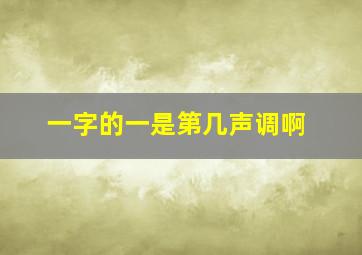 一字的一是第几声调啊